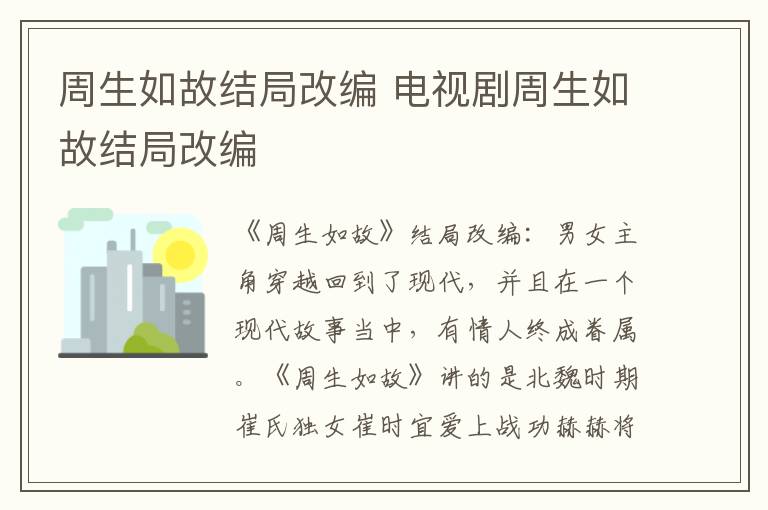 周生如故结局改编 电视剧周生如故结局改编

《周生如故》结局改编：男女主角穿越回到了现代，并且在一个现代故事当中，有情人终成眷属。《周生如故》讲的是北魏时期崔氏独女崔时宜爱上战功赫赫将